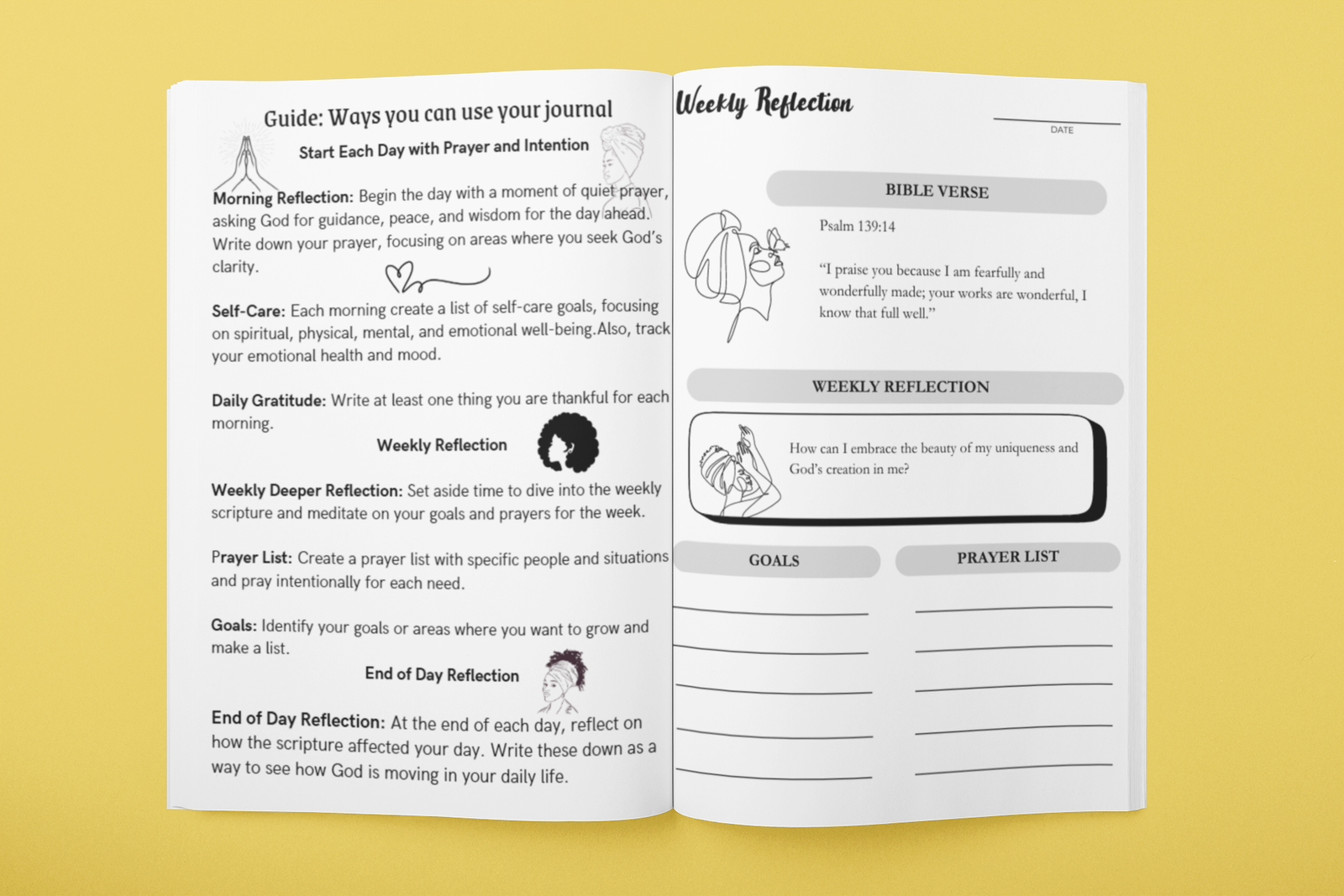 Guide: Ways you can use your journal

Start Each Day with Prayer and Intention

Morning Reflection: Begin the day with a moment of quiet prayer, asking God for guidance, peace, and wisdom for the day ahead. Write down your prayer, focusing on areas where you seek God's clarity.

Self-Care: Each morning create a list of self-care goals, focusing on spiritual, physical, mental, and emotional well-being.Also, track your emotional health and mood.

Daily Gratitude: Write at least one thing you are thankful for each morning.

Weekly Reflection

Weekly Deeper Reflection: Set aside time to dive into the weekly scripture and meditate on your goals and prayers for the week.

Prayer List: Create a prayer list with specific people and situations and pray intentionally for each need.

Goals: Identify your goals or areas where you want to grow and make a list.

End of Day Reflection

End of Day Reflection: At the end of each day, reflect on how the scripture affected your day. Write these down as a way to see how God is moving in your daily life.

Weekly Reflection

DATE

BIBLE VERSE

Psalm 139:14

"I praise you because I am fearfully and wonderfully made; your works are wonderful, I know that full well."

WEEKLY REFLECTION

How can I embrace the beauty of my uniqueness and God's creation in me?

GOALS

PRAYER LIST